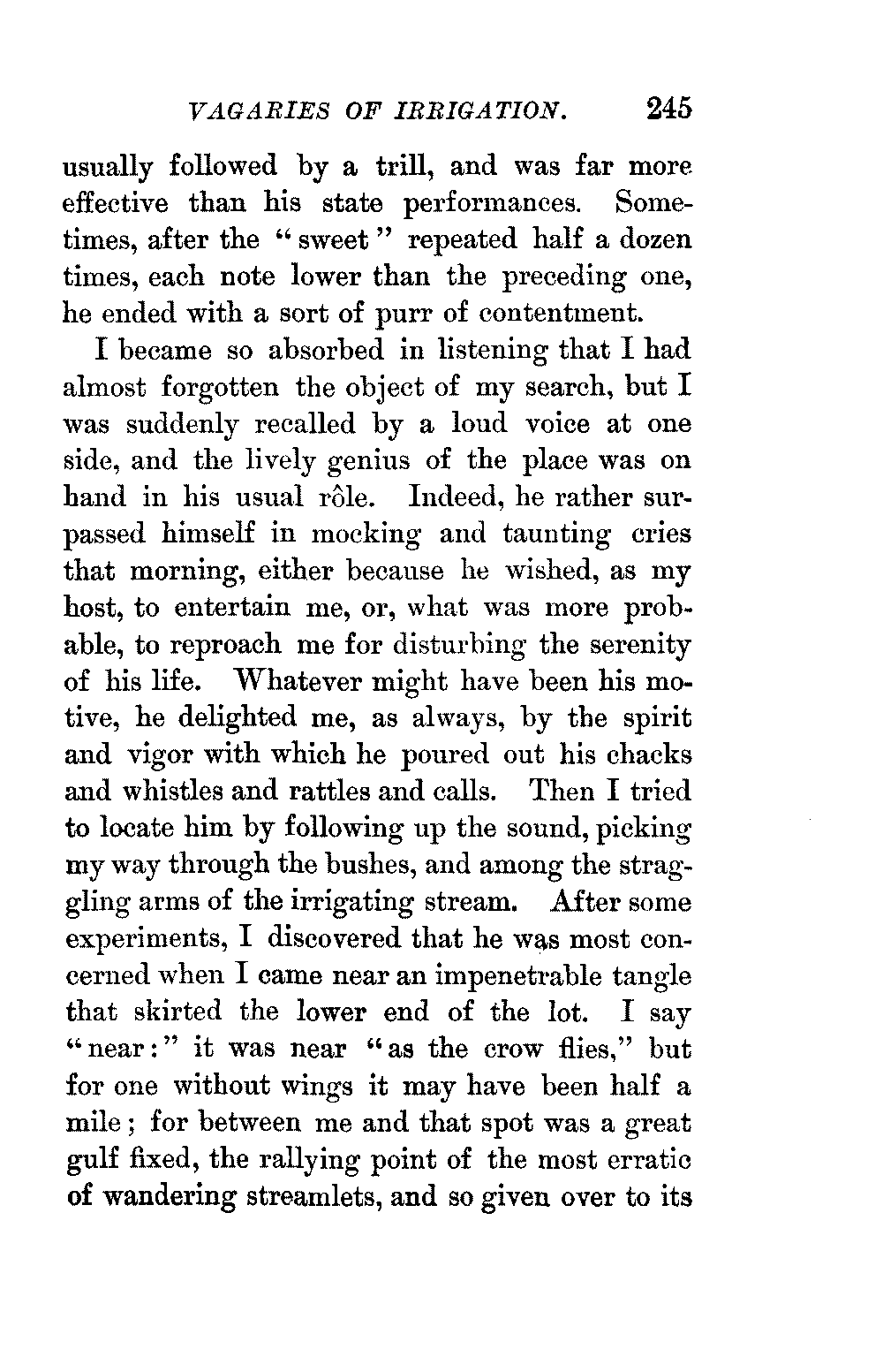 VAGARIES OF IRRIGATION. 245

usually followed by a trill, and was far more effective than his state performances. Sometimes, after the "sweet" repeated half a dozen times, each note lower than the preceding one, he ended with a sort of purr of contentment.

I became so absorbed in listening that I had almost forgotten the object of my search, but I was suddenly recalled by a loud voice at one side, and the lively genius of the place was on hand in his usual rôle. Indeed, he rather surpassed himself in mocking and taunting cries that morning, either because he wished, as my host, to entertain me, or, what was more probable, to reproach me for disturbing the serenity of his life. Whatever might have been his motive, he delighted me, as always, by the spirit and vigor with which he poured out his chacks and whistles and rattles and calls. Then I tried to locate him by following up the sound, picking my way through the bushes, and among the straggling arms of the irrigating stream. After some experiments, I discovered that he was most concerned when I came near an impenetrable tangle that skirted the lower end of the lot. I say "near:" it was near "as the crow flies," but for one without wings it may have been half a mile; for between me and that spot was a great gulf fixed, the rallying point of the most erratic of wandering streamlets, and so given over to its